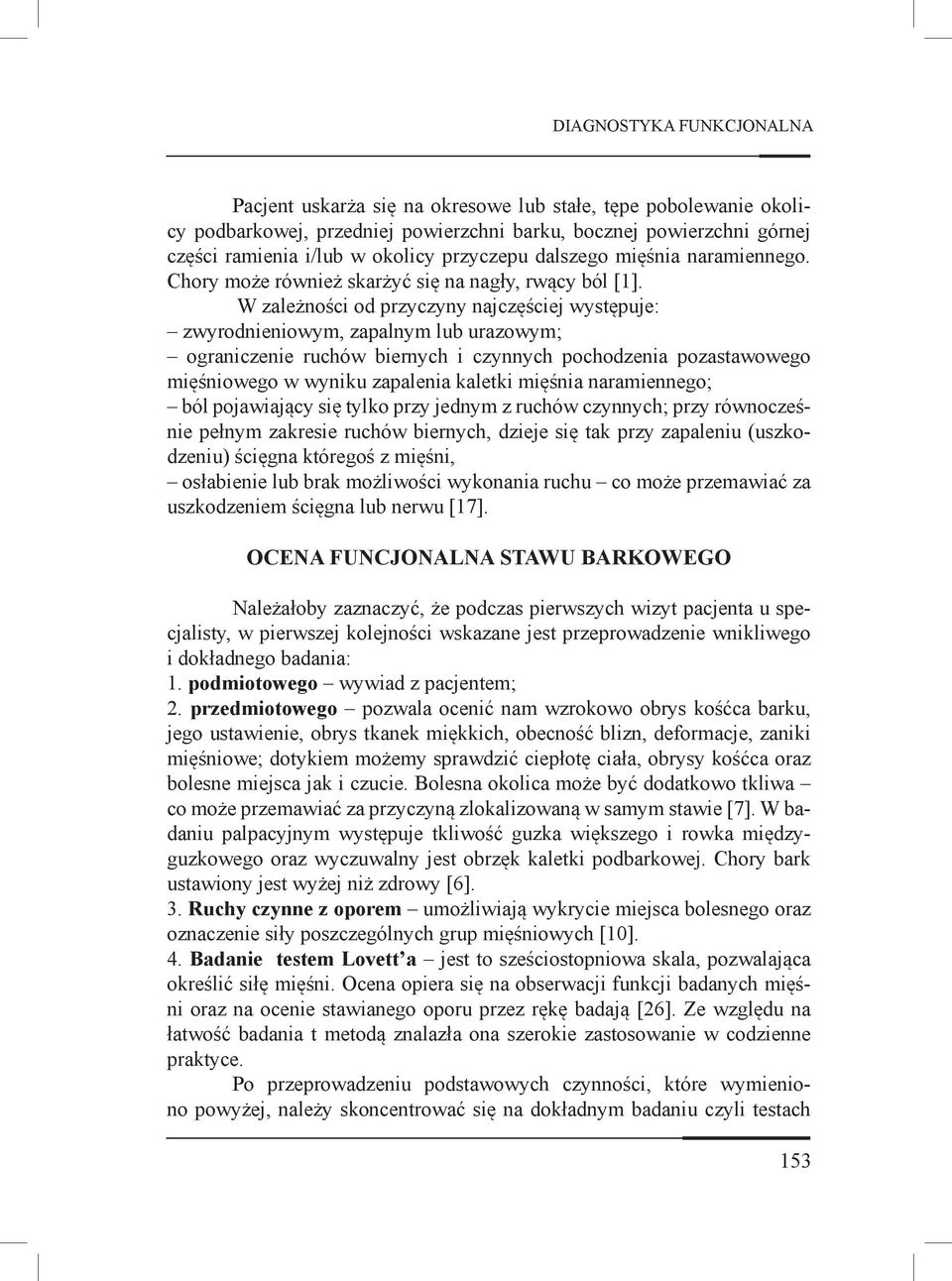 DIAGNOSTYKA FUNKCJONALNA

Pacjent uskarża się na okresowe lub stałe, tępe pobolewanie okolicy podbarkowej, przedniej powierzchni barku, bocznej powierzchni górnej części ramienia i/lub w okolicy przyczepu dalszego mięśnia naramiennego. Chory może również skarżyć się na nagły, rwący ból [1].

W zależności od przyczyny najczęściej występuje:
– zwyrodnieniowym, zapalnym lub urazowym;
– ograniczenie ruchów biernych i czynnych pochodzenia pozastawowego mięśniowego w wyniku zapalenia kaletki mięśnia naramiennego;
– ból pojawiający się tylko przy jednym z ruchów czynnych; przy równocześnie pełnym zakresie ruchów biernych, dzieje się tak przy zapaleniu (uszkodzeniu) ścięgna któregoś z mięśni,
– osłabienie lub brak możliwości wykonania ruchu – co może przemawiać za uszkodzeniem ścięgna lub nerwu [17].

OCENA FUNCJONALNA STAWU BARKOWEGO

Należałoby zaznaczyć, że podczas pierwszych wizyt pacjenta u specjalisty, w pierwszej kolejności wskazane jest przeprowadzenie wnikliwego i dokładnego badania:
1. podmiotowego – wywiad z pacjentem;
2. przedmiotowego – pozwala ocenić nam wzrokowo obrys kośćca barku, jego ustawienie, obrys tkanek miękkich, obecność blizn, deformacje, zaniki mięśniowe; dotykiem możemy sprawdzić ciepłotę ciała, obrysy kośćca oraz bolesne miejsca jak i czucie. Bolesna okolica może być dodatkowo tkliwa – co może przemawiać za przyczyną zlokalizowaną w samym stawie [7]. W badaniu palpacyjnym występuje tkliwość guzka większego i rowka międzyguzkowego oraz wyczuwalny jest obrzęk kaletki podbarkowej. Chory bark ustawiony jest wyżej niż zdrowy [6].
3. Ruchy czynne z oporem – umożliwiają wykrycie miejsca bolesnego oraz oznaczenie siły poszczególnych grup mięśniowych [10].
4. Badanie testem Lovett'a – jest to sześciostopniowa skala, pozwalająca określić siłę mięśni. Ocena opiera się na obserwacji funkcji badanych mięśni oraz na ocenie stawianego oporu przez rękę badają [26]. Ze względu na łatwość badania t metodą znalazła ona szerokie zastosowanie w codzienne praktyce.

Po przeprowadzeniu podstawowych czynności, które wymieniono powyżej, należy skoncentrować się na dokładnym badaniu czyli testach

153